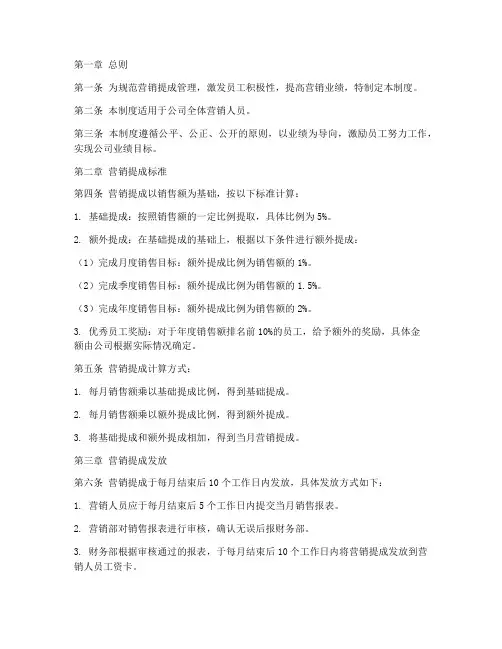 第一章 总则

第一条 为规范营销提成管理，激发员工积极性，提高营销业绩，特制定本制度。

第二条 本制度适用于公司全体营销人员。

第三条 本制度遵循公平、公正、公开的原则，以业绩为导向，激励员工努力工作，实现公司业绩目标。

第二章 营销提成标准

第四条 营销提成以销售额为基础，按以下标准计算：

1. 基础提成：按照销售额的一定比例提取，具体比例为 5%。

2. 额外提成：在基础提成的基础上，根据以下条件进行额外提成：

（1）完成月度销售目标：额外提成比例为销售额的 1%。

（2）完成季度销售目标：额外提成比例为销售额的 1.5%。

（3）完成年度销售目标：额外提成比例为销售额的 2%。

3. 优秀员工奖励：对于年度销售额排名前 10%的员工，给予额外的奖励，具体金额由公司根据实际情况确定。

第五条 营销提成计算方式：

1. 每月销售额乘以基础提成比例，得到基础提成。

2. 每月销售额乘以额外提成比例，得到额外提成。

3. 将基础提成和额外提成相加，得到当月营销提成。

第三章 营销提成发放

第六条 营销提成于每月结束后 10 个工作日内发放，具体发放方式如下：

1. 营销人员应于每月结束后 5 个工作日内提交当月销售报表。

2. 营销部对销售报表进行审核，确认无误后报财务部。

3. 财务部根据审核通过的报表，于每月结束后 10 个工作日内将营销提成发放到营销人员工资卡。